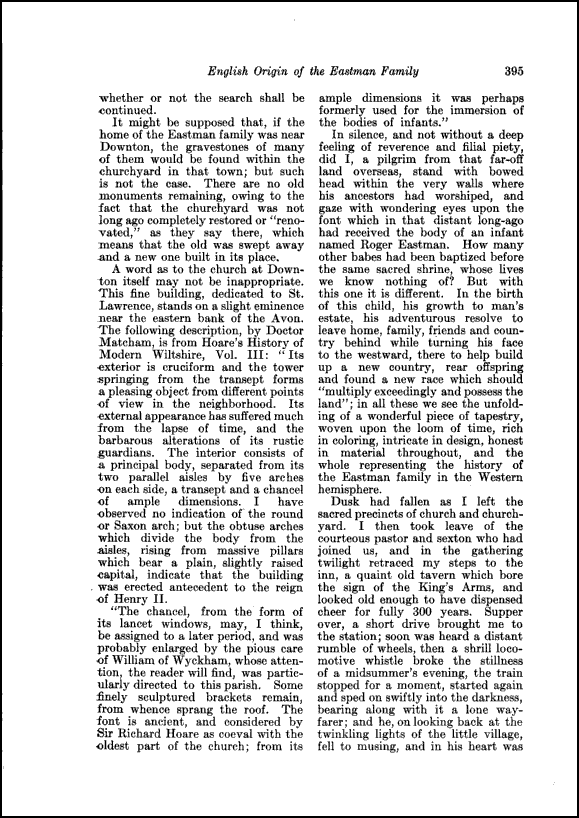 English Origin of the Eastman Family 395

whether or not the search shall be continued.

It might be supposed that, if the home of the Eastman family was near Downton, the gravestones of many of them would be found within the churchyard in that town; but such is not the case. There are no old monuments remaining, owing to the fact that the churchyard was not long ago completely restored or "renovated," as they say there, which means that the old was swept away and a new one built in its place.

A word as to the church at Downton itself may not be inappropriate. This fine building, dedicated to St. Lawrence, stands on a slight eminence near the eastern bank of the Avon. The following description, by Doctor Matcham, is from Hoare's History of Modern Wiltshire, Vol. III: "Its exterior is cruciform and the tower springing from the transept forms a pleasing object from different points of view in the neighborhood. Its external appearance has suffered much from the lapse of time, and the barbarous alterations of its rustic guardians. The interior consists of a principal body, separated from its two parallel aisles by five arches on each side, a transept and a chancel of ample dimensions. I have observed no indication of the round or Saxon arch; but the obtuse arches which divide the body from the aisles, rising from massive pillars which bear a plain, slightly raised capital, indicate that the building was erected antecedent to the reign of Henry II.

"The chancel, from the form of its lancet windows, may, I think, be assigned to a later period, and was probably enlarged by the pious care of William of Wyckham, whose attention, the reader will find, was particularly directed to this parish. Some finely sculptured brackets remain, from whence sprang the roof. The font is ancient, and considered by Sir Richard Hoare as coeval with the oldest part of the church; from its ample dimensions it was perhaps formerly used for the immersion of the bodies of infants."

In silence, and not without a deep feeling of reverence and filial piety, did I, a pilgrim from that far-off land overseas, stand with bowed head within the very walls where his ancestors had worshiped, and gaze with wondering eyes upon the font which in that distant long-ago had received the body of an infant named Roger Eastman. How many other babes had been baptized before the same sacred shrine, whose lives we know nothing of? But with this one it is different. In the birth of this child, his growth to man's estate, his adventurous resolve to leave home, family, friends and country behind while turning his face to the westward, there to help build up a new country, rear offspring and found a new race which should "multiply exceedingly and possess the land"; in all these we see the unfolding of a wonderful piece of tapestry, woven upon the loom of time, rich in coloring, intricate in design, honest in material throughout, and the whole representing the history of the Eastman family in the Western hemisphere.

Dusk had fallen as I left the sacred precincts of church and churchyard. I then took leave of the courteous pastor and sexton who had joined us, and in the gathering twilight retraced my steps to the inn, a quaint old tavern which bore the sign of the King's Arms, and looked old enough to have dispensed cheer for fully 300 years. Supper over, a short drive brought me to the station; soon was heard a distant rumble of wheels, then a shrill locomotive whistle broke the stillness of a midsummer's evening, the train stopped for a moment, started again and sped on swiftly into the darkness, bearing along with it a lone wayfarer; and he, on looking back at the twinkling lights of the little village, fell to musing, and in his heart was